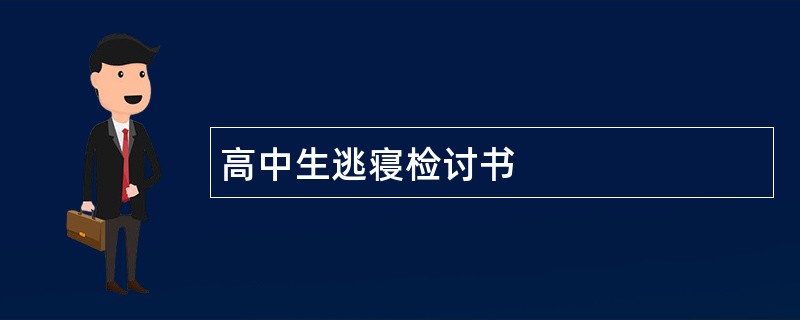 高中生逃寝检讨书